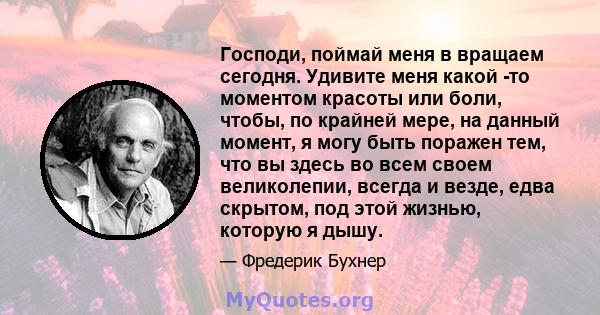 Господи, поймай меня в вращаем сегодня. Удивите меня какой -то моментом красоты или боли, чтобы, по крайней мере, на данный момент, я могу быть поражен тем, что вы здесь во всем своем великолепии, всегда и везде, едва скрытом, под этой жизнью, которую я дышу.

— Фредерик Бухнер

MyQuotes.org